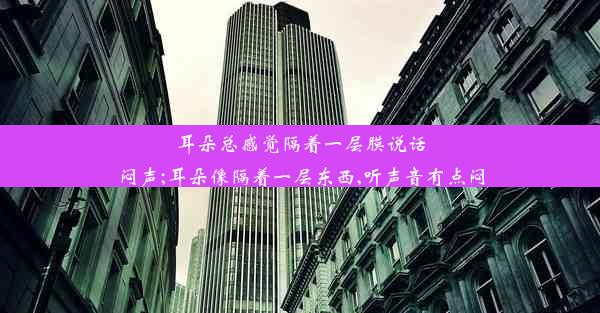 耳朵总感觉隔着一层膜说话闷声;耳朵像隔着一层东西,听声音有点闷